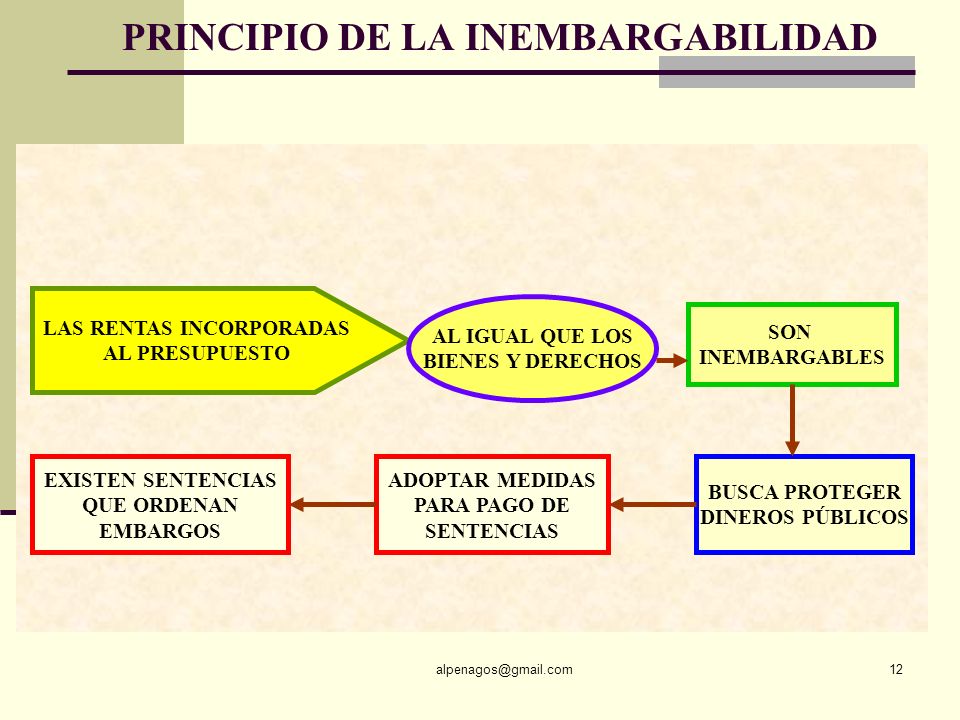 PRINCIPIO DE LA INEMBARGABILIDAD

LAS RENTAS INCORPORADAS AL PRESUPUESTO

AL IGUAL QUE LOS BIENES Y DERECHOS

SON INEMBARGABLES

BUSCA PROTEGER DINEROS PÚBLICOS

ADOPTAR MEDIDAS PARA PAGO DE SENTENCIAS

EXISTEN SENTENCIAS QUE ORDENAN EMBARGOS

alpenagos@gmail.com

12